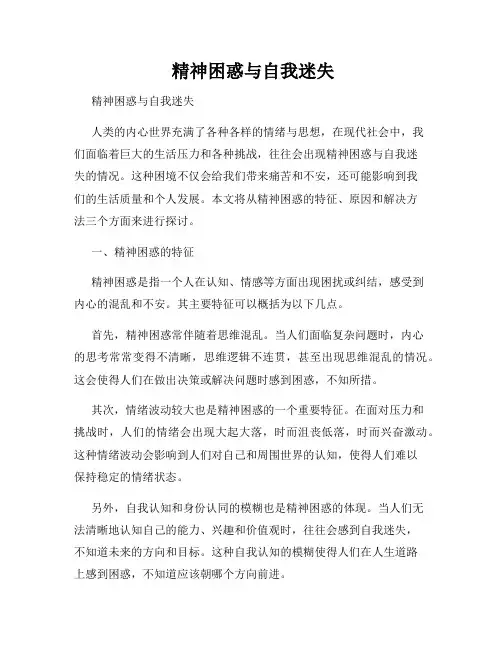 精神困惑与自我迷失

精神困惑与自我迷失

人类的内心世界充满了各种各样的情绪与思想，在现代社会中，我们面临着巨大的生活压力和各种挑战，往往会出现精神困惑与自我迷失的情况。这种困境不仅会给我们带来痛苦和不安，还可能影响到我们的生活质量和个人发展。本文将从精神困惑的特征、原因和解决方法三个方面来进行探讨。

一、精神困惑的特征

精神困惑是指一个人在认知、情感等方面出现困扰或纠结，感受到内心的混乱和不安。其主要特征可以概括为以下几点。

首先，精神困惑常伴随着思维混乱。当人们面临复杂问题时，内心的思考常常变得不清晰，思维逻辑不连贯，甚至出现思维混乱的情况。这会使得人们在做出决策或解决问题时感到困惑，不知所措。

其次，情绪波动较大也是精神困惑的一个重要特征。在面对压力和挑战时，人们的情绪会出现大起大落，时而沮丧低落，时而兴奋激动。这种情绪波动会影响到人们对自己和周围世界的认知，使得人们难以保持稳定的情绪状态。

另外，自我认知和身份认同的模糊也是精神困惑的体现。当人们无法清晰地认知自己的能力、兴趣和价值观时，往往会感到自我迷失，不知道未来的方向和目标。这种自我认知的模糊使得人们在人生道路上感到困惑，不知道应该朝哪个方向前进。